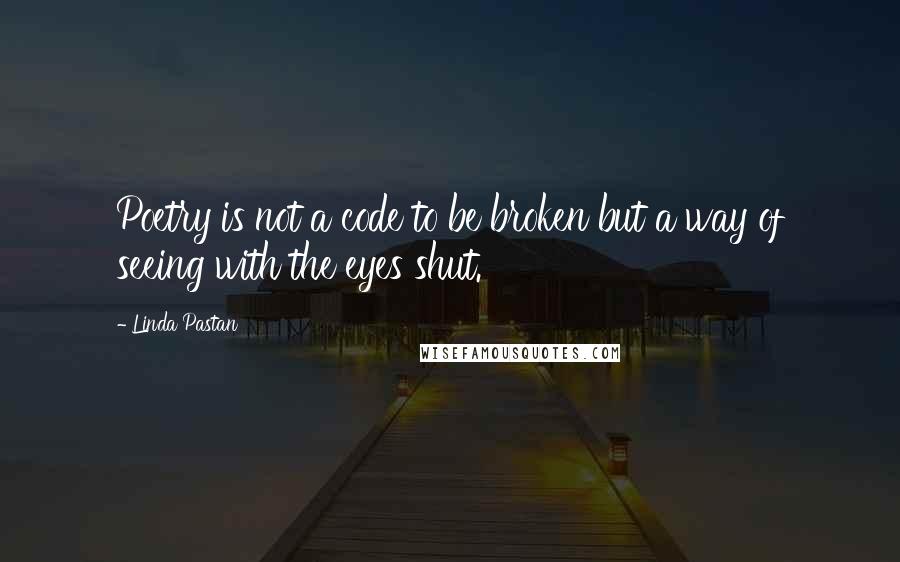 Poetry is not a code to be broken but a way of seeing with the eyes shut.

- Linda Pastan

WISEFAMOUSQUOTES.COM